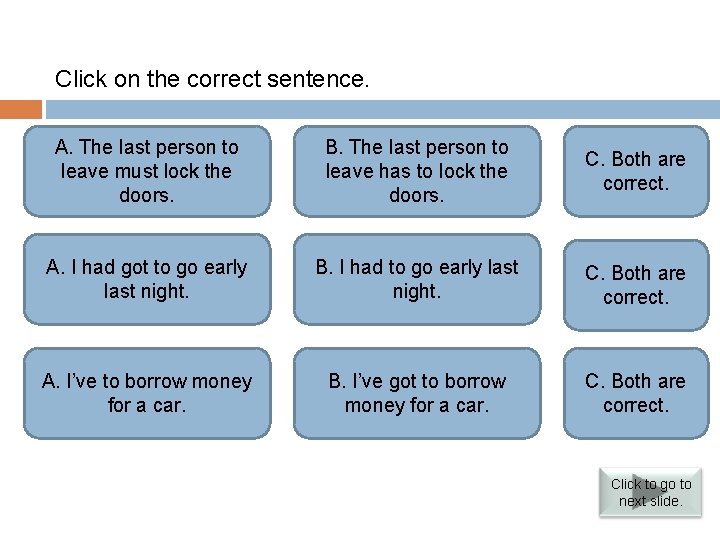 Click on the correct sentence.

A. The last person to leave must lock the doors.

B. The last person to leave has to lock the doors.

C. Both are correct.

A. I had got to go early last night.

B. I had to go early last night.

C. Both are correct.

A. I've to borrow money for a car.

B. I've got to borrow money for a car.

C. Both are correct.

Click to go to next slide.